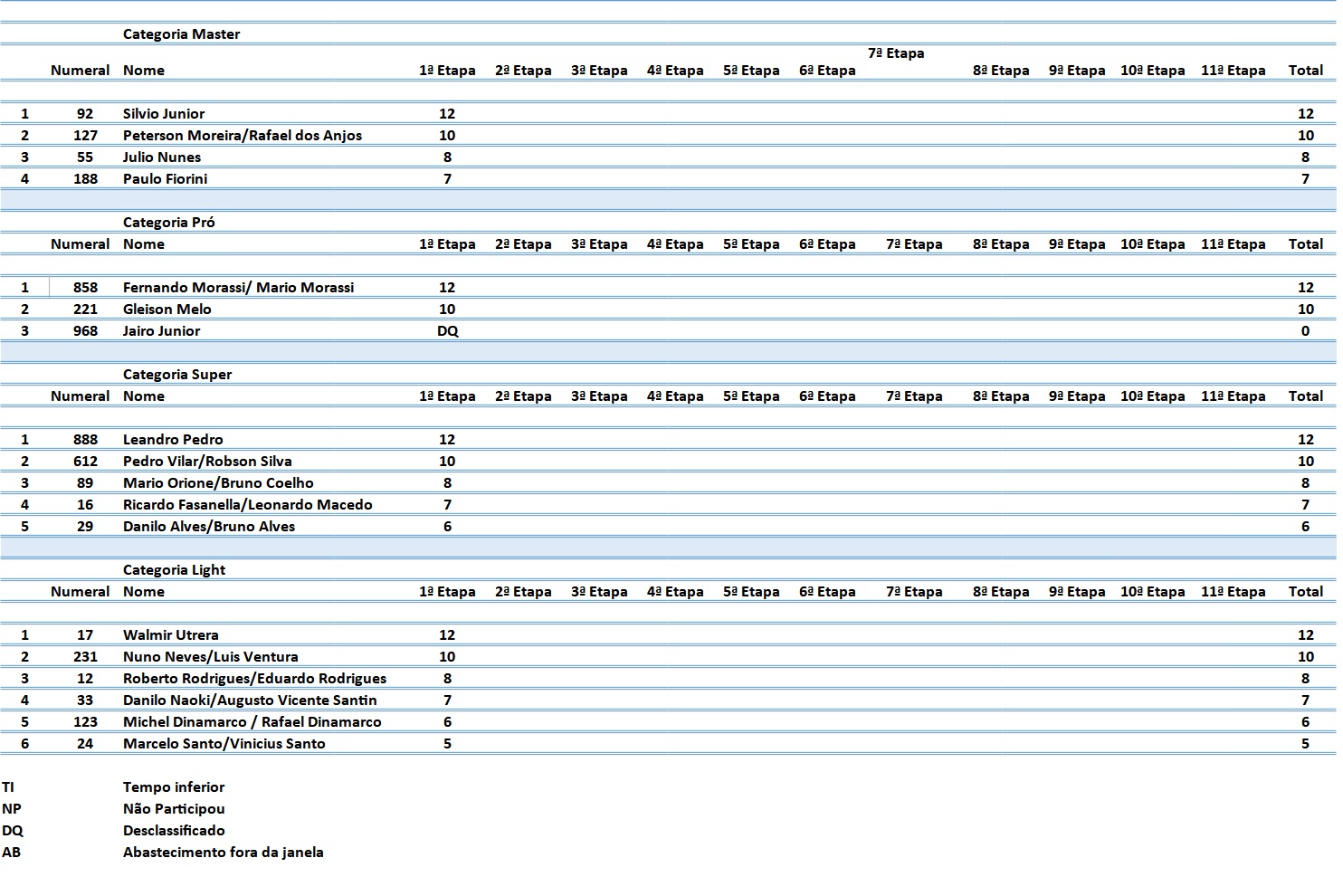 Categoria Master

| | Numeral | Nome | 1ª Etapa | 2ª Etapa | 3ª Etapa | 4ª Etapa | 5ª Etapa | 6ª Etapa | 7ª Etapa | 8ª Etapa | 9ª Etapa | 10ª Etapa | 11ª Etapa | Total |
|---|---|---|---|---|---|---|---|---|---|---|---|---|---|---|
| 1 | 92 | Silvio Junior | 12 | | | | | | | | | | | 12 |
| 2 | 127 | Peterson Moreira/Rafael dos Anjos | 10 | | | | | | | | | | | 10 |
| 3 | 55 | Julio Nunes | 8 | | | | | | | | | | | 8 |
| 4 | 188 | Paulo Fiorini | 7 | | | | | | | | | | | 7 |

Categoria Pró

| | Numeral | Nome | 1ª Etapa | 2ª Etapa | 3ª Etapa | 4ª Etapa | 5ª Etapa | 6ª Etapa | 7ª Etapa | 8ª Etapa | 9ª Etapa | 10ª Etapa | 11ª Etapa | Total |
|---|---|---|---|---|---|---|---|---|---|---|---|---|---|---|
| 1 | 858 | Fernando Morassi/ Mario Morassi | 12 | | | | | | | | | | | 12 |
| 2 | 221 | Gleison Melo | 10 | | | | | | | | | | | 10 |
| 3 | 968 | Jairo Junior | DQ | | | | | | | | | | | 0 |

Categoria Super

| | Numeral | Nome | 1ª Etapa | 2ª Etapa | 3ª Etapa | 4ª Etapa | 5ª Etapa | 6ª Etapa | 7ª Etapa | 8ª Etapa | 9ª Etapa | 10ª Etapa | 11ª Etapa | Total |
|---|---|---|---|---|---|---|---|---|---|---|---|---|---|---|
| 1 | 888 | Leandro Pedro | 12 | | | | | | | | | | | 12 |
| 2 | 612 | Pedro Vilar/Robson Silva | 10 | | | | | | | | | | | 10 |
| 3 | 89 | Mario Orione/Bruno Coelho | 8 | | | | | | | | | | | 8 |
| 4 | 16 | Ricardo Fasanella/Leonardo Macedo | 7 | | | | | | | | | | | 7 |
| 5 | 29 | Danilo Alves/Bruno Alves | 6 | | | | | | | | | | | 6 |

Categoria Light

| | Numeral | Nome | 1ª Etapa | 2ª Etapa | 3ª Etapa | 4ª Etapa | 5ª Etapa | 6ª Etapa | 7ª Etapa | 8ª Etapa | 9ª Etapa | 10ª Etapa | 11ª Etapa | Total |
|---|---|---|---|---|---|---|---|---|---|---|---|---|---|---|
| 1 | 17 | Walmir Utrera | 12 | | | | | | | | | | | 12 |
| 2 | 231 | Nuno Neves/Luis Ventura | 10 | | | | | | | | | | | 10 |
| 3 | 12 | Roberto Rodrigues/Eduardo Rodrigues | 8 | | | | | | | | | | | 8 |
| 4 | 33 | Danilo Naoki/Augusto Vicente Santin | 7 | | | | | | | | | | | 7 |
| 5 | 123 | Michel Dinamarco / Rafael Dinamarco | 6 | | | | | | | | | | | 6 |
| 6 | 24 | Marcelo Santo/Vinicius Santo | 5 | | | | | | | | | | | 5 |

TI Tempo inferior
NP Não Participou
DQ Desclassificado
AB Abastecimento fora da janela